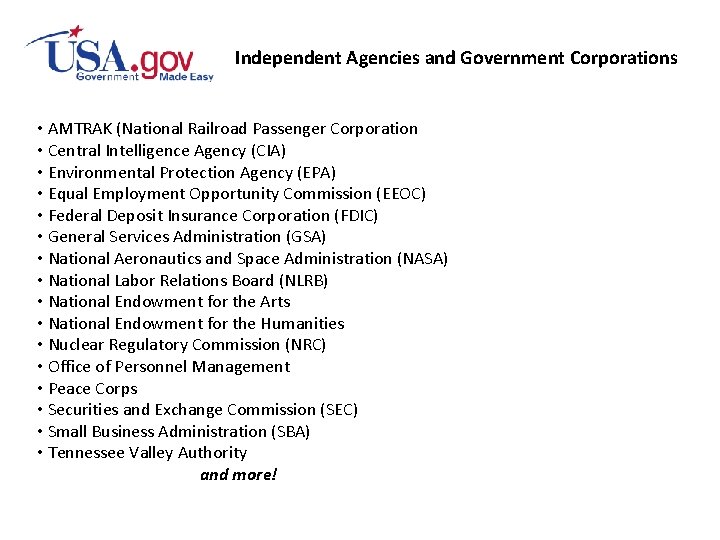 USA.gov
Government Made Easy

Independent Agencies and Government Corporations

• AMTRAK (National Railroad Passenger Corporation
• Central Intelligence Agency (CIA)
• Environmental Protection Agency (EPA)
• Equal Employment Opportunity Commission (EEOC)
• Federal Deposit Insurance Corporation (FDIC)
• General Services Administration (GSA)
• National Aeronautics and Space Administration (NASA)
• National Labor Relations Board (NLRB)
• National Endowment for the Arts
• National Endowment for the Humanities
• Nuclear Regulatory Commission (NRC)
• Office of Personnel Management
• Peace Corps
• Securities and Exchange Commission (SEC)
• Small Business Administration (SBA)
• Tennessee Valley Authority

and more!